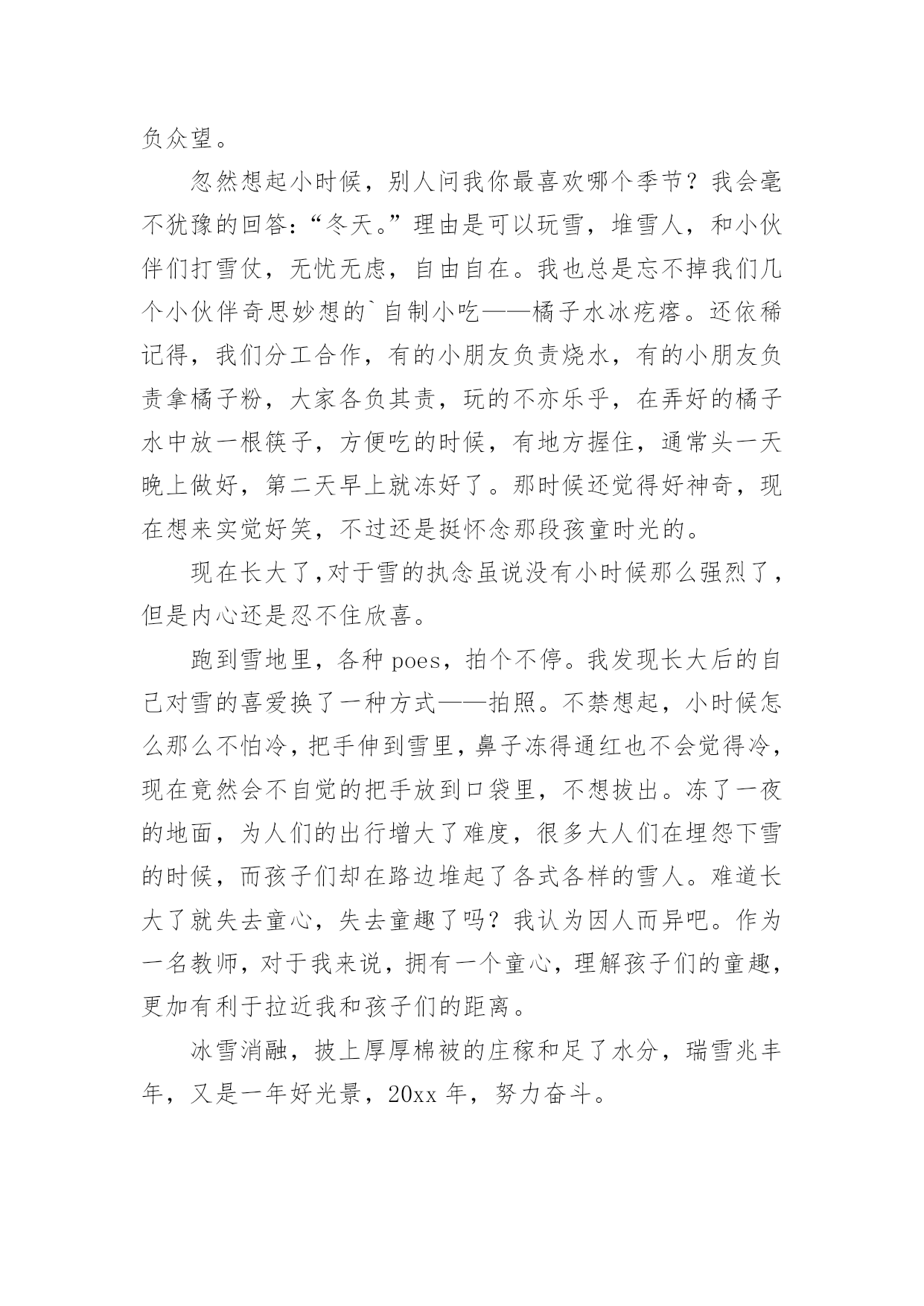 负众望。

忽然想起小时候，别人问我你最喜欢哪个季节？我会毫不犹豫的回答：“冬天。”理由是可以玩雪，堆雪人，和小伙伴们打雪仗，无忧无虑，自由自在。我也总是忘不掉我们几个小伙伴奇思妙想的`自制小吃——橘子水冰疙瘩。还依稀记得，我们分工合作，有的小朋友负责烧水，有的小朋友负责拿橘子粉，大家各负其责，玩的不亦乐乎，在弄好的橘子水中放一根筷子，方便吃的时候，有地方握住，通常头一天晚上做好，第二天早上就冻好了。那时候还觉得好神奇，现在想来实觉好笑，不过还是挺怀念那段孩童时光的。

现在长大了,对于雪的执念虽说没有小时候那么强烈了，但是内心还是忍不住欣喜。

跑到雪地里，各种 poes，拍个不停。我发现长大后的自己对雪的喜爱换了一种方式——拍照。不禁想起，小时候怎么那么不怕冷，把手伸到雪里，鼻子冻得通红也不会觉得冷，现在竟然会不自觉的把手放到口袋里，不想拔出。冻了一夜的地面，为人们的出行增大了难度，很多大人们在埋怨下雪的时候，而孩子们却在路边堆起了各式各样的雪人。难道长大了就失去童心，失去童趣了吗？我认为因人而异吧。作为一名教师，对于我来说，拥有一个童心，理解孩子们的童趣，更加有利于拉近我和孩子们的距离。

冰雪消融，披上厚厚棉被的庄稼和足了水分，瑞雪兆丰年，又是一年好光景，20xx 年，努力奋斗。